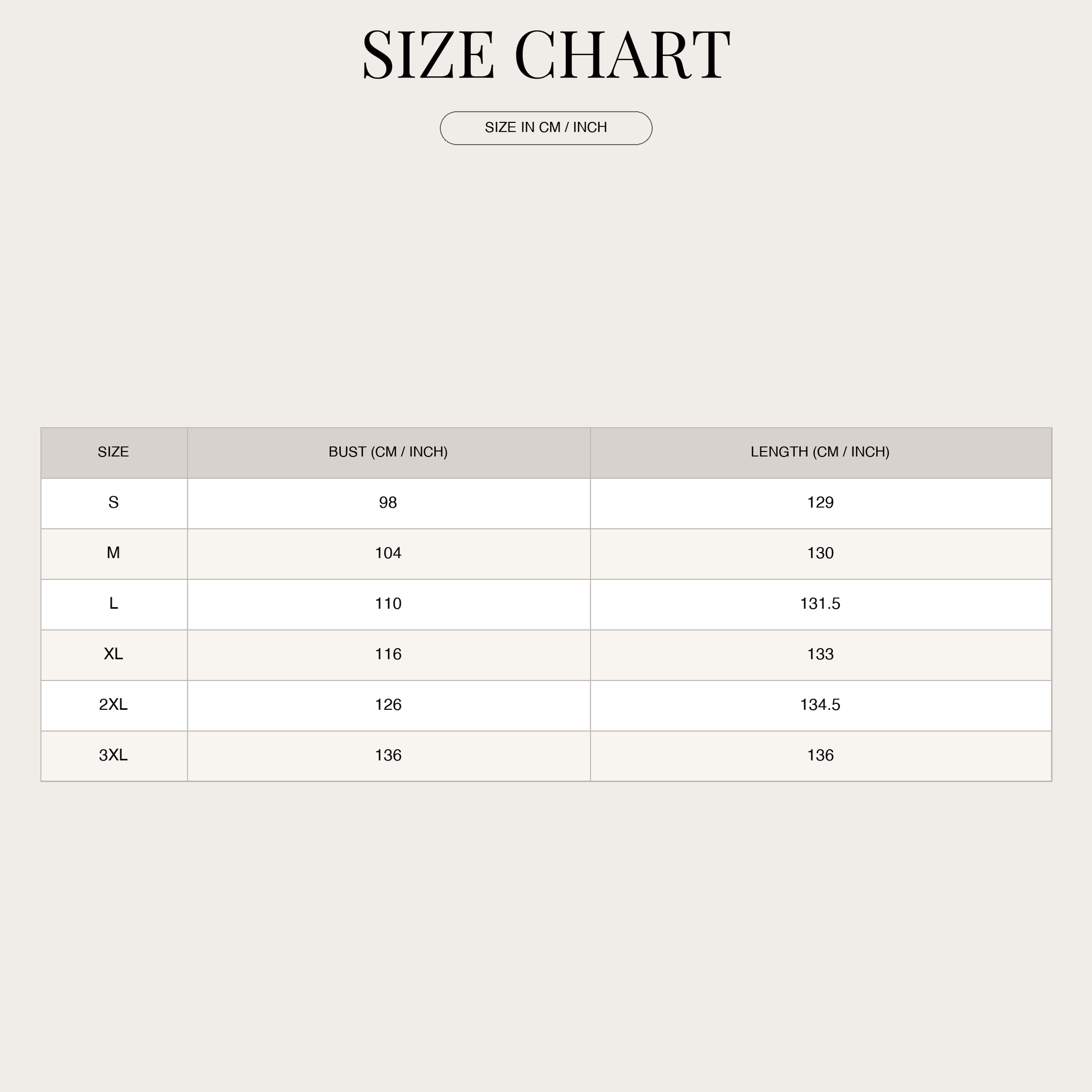 SIZE CHART

SIZE IN CM / INCH

| SIZE | BUST (CM / INCH) | LENGTH (CM / INCH) |
|---|---|---|
| S | 98 | 129 |
| M | 104 | 130 |
| L | 110 | 131.5 |
| XL | 116 | 133 |
| 2XL | 126 | 134.5 |
| 3XL | 136 | 136 |